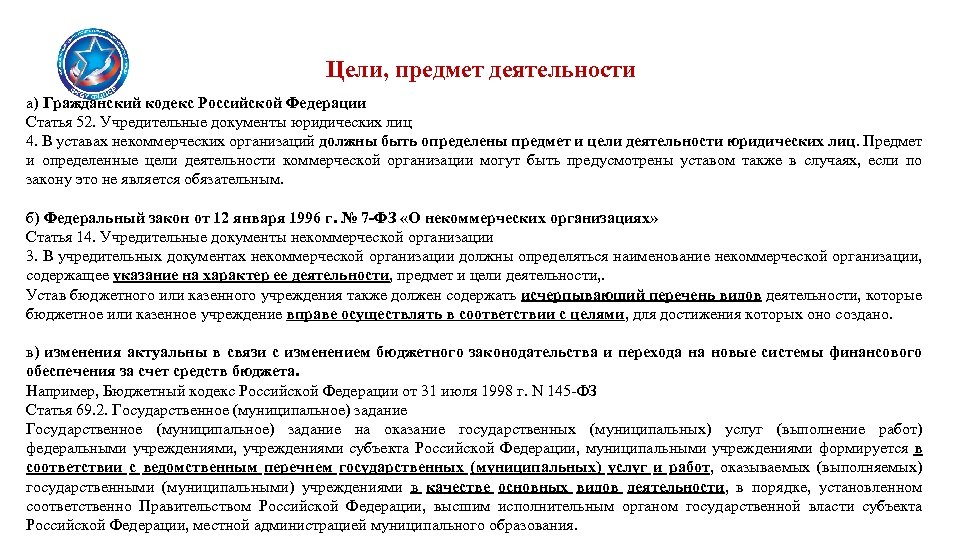 Цели, предмет деятельности

а) Гражданский кодекс Российской Федерации
Статья 52. Учредительные документы юридических лиц
4. В уставах некоммерческих организаций должны быть определены предмет и цели деятельности юридических лиц. Предмет и определенные цели деятельности коммерческой организации могут быть предусмотрены уставом также в случаях, если по закону это не является обязательным.

б) Федеральный закон от 12 января 1996 г. № 7-ФЗ «О некоммерческих организациях»
Статья 14. Учредительные документы некоммерческой организации
3. В учредительных документах некоммерческой организации должны определяться наименование некоммерческой организации, содержащее указание на характер ее деятельности, предмет и цели деятельности,.
Устав бюджетного или казенного учреждения также должен содержать исчерпывающий перечень видов деятельности, которые бюджетное или казенное учреждение вправе осуществлять в соответствии с целями, для достижения которых оно создано.

в) изменения актуальны в связи с изменением бюджетного законодательства и перехода на новые системы финансового обеспечения за счет средств бюджета.
Например, Бюджетный кодекс Российской Федерации от 31 июля 1998 г. N 145-ФЗ
Статья 69.2. Государственное (муниципальное) задание
Государственное (муниципальное) задание на оказание государственных (муниципальных) услуг (выполнение работ) федеральными учреждениями, учреждениями субъекта Российской Федерации, муниципальными учреждениями формируется в соответствии с ведомственным перечнем государственных (муниципальных) услуг и работ, оказываемых (выполняемых) государственными (муниципальными) учреждениями в качестве основных видов деятельности, в порядке, установленном соответственно Правительством Российской Федерации, высшим исполнительным органом государственной власти субъекта Российской Федерации, местной администрацией муниципального образования.